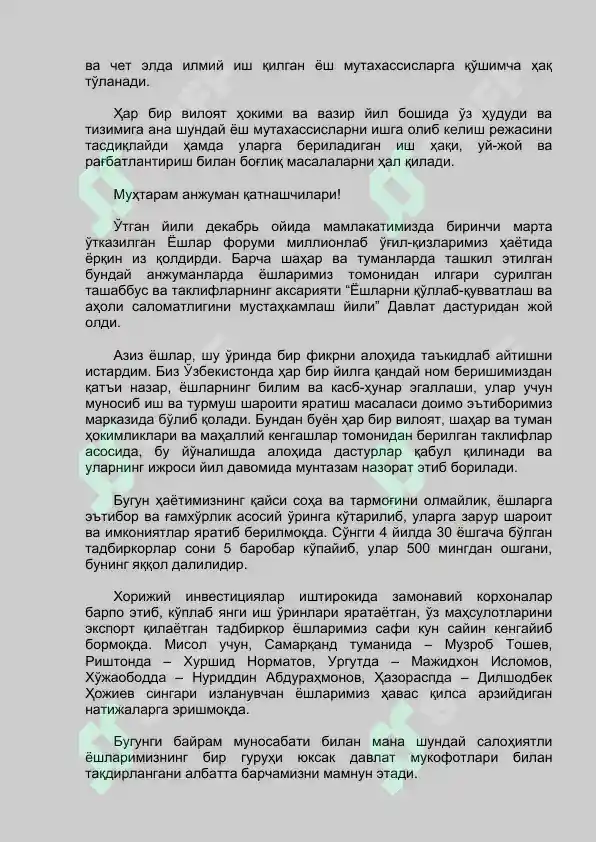 ва чет элда илмий иш қилган ёш мутахассисларга қўшимча ҳақ тўланади.

Ҳар бир вилоят ҳокими ва вазир йил бошида ўз ҳудуди ва тизимига ана шундай ёш мутахассисларни ишга олиб келиш режасини тасдиқлайди ҳамда уларга бериладиган иш ҳақи, уй-жой ва рағбатлантириш билан боғлиқ масалаларни ҳал қилади.

Муҳтарам анжуман қатнашчилари!

Ўтган йили декабрь ойида мамлакатимизда биринчи марта ўтказилган Ёшлар форуми миллионлаб ўғил-қизларимиз ҳаётида ёрқин из қолдирди. Барча шаҳар ва туманларда ташкил этилган бундай анжуманларда ёшларимиз томонидан илгари сурилган ташаббус ва таклифларнинг аксарияти "Ёшларни қўллаб-қувватлаш ва аҳоли саломатлигини мустаҳкамлаш йили" Давлат дастуридан жой олди.

Азиз ёшлар, шу ўринда бир фикрни алоҳида таъкидлаб айтишни истардим. Биз Ўзбекистонда ҳар бир йилга қандай ном беришимиздан қатъи назар, ёшларнинг билим ва касб-ҳунар эгаллаши, улар учун муносиб иш ва турмуш шароити яратиш масаласи доимо эътиборимиз марказида бўлиб қолади. Бундан буён ҳар бир вилоят, шаҳар ва туман ҳокимликлари ва маҳаллий кенгашлар томонидан берилган таклифлар асосида, бу йўналишда алоҳида дастурлар қабул қилинади ва уларнинг ижроси йил давомида мунтазам назорат этиб борилади.

Бугун ҳаётимизнинг қайси соҳа ва тармоғини олмайлик, ёшларга эътибор ва ғамхўрлик асосий ўринга кўтарилиб, уларга зарур шароит ва имкониятлар яратиб берилмоқда. Сўнгги 4 йилда 30 ёшгача бўлган тадбиркорлар сони 5 баробар кўпайиб, улар 500 мингдан ошгани, бунинг яққол далилидир.

Хорижий инвестициялар иштирокида замонавий корхоналар барпо этиб, кўплаб янги иш ўринлари яратаётган, ўз маҳсулотларини экспорт қилаётган тадбиркор ёшларимиз сафи кун сайин кенгайиб бормоқда. Мисол учун, Самарқанд туманида – Музроб Тошев, Риштонда – Хуршид Норматов, Ургутда – Мажидхон Исломов, Хўжаободда – Нуриддин Абдураҳмонов, Ҳазораспда – Дилшодбек Ҳожиев сингари изланувчан ёшларимиз ҳавас қилса арзийдиган натижаларга эришмоқда.

Бугунги байрам муносабати билан мана шундай салоҳиятли ёшларимизнинг бир гуруҳи юксак давлат мукофотлари билан тақдирлангани албатта барчамизни мамнун этади.